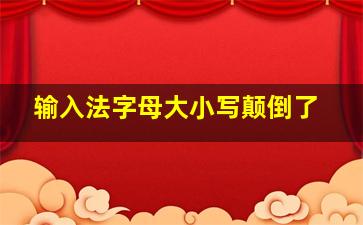 输入法字母大小写颠倒了